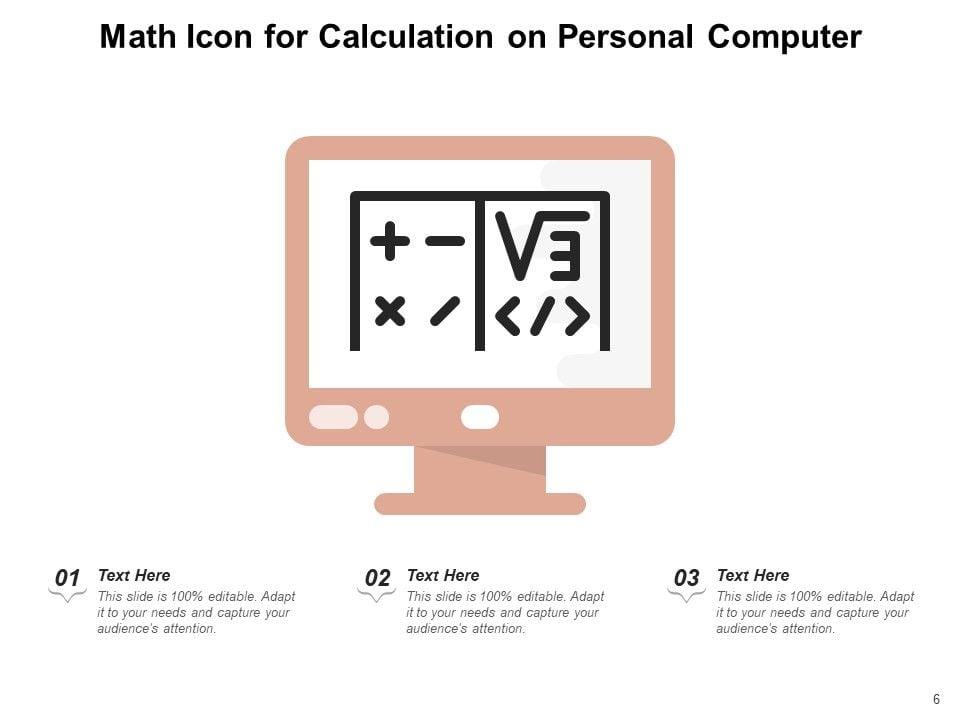 Math Icon for Calculation on Personal Computer

01
Text Here
This slide is 100% editable. Adapt it to your needs and capture your audience's attention.

02
Text Here
This slide is 100% editable. Adapt it to your needs and capture your audience's attention.

03
Text Here
This slide is 100% editable. Adapt it to your needs and capture your audience's attention.

6